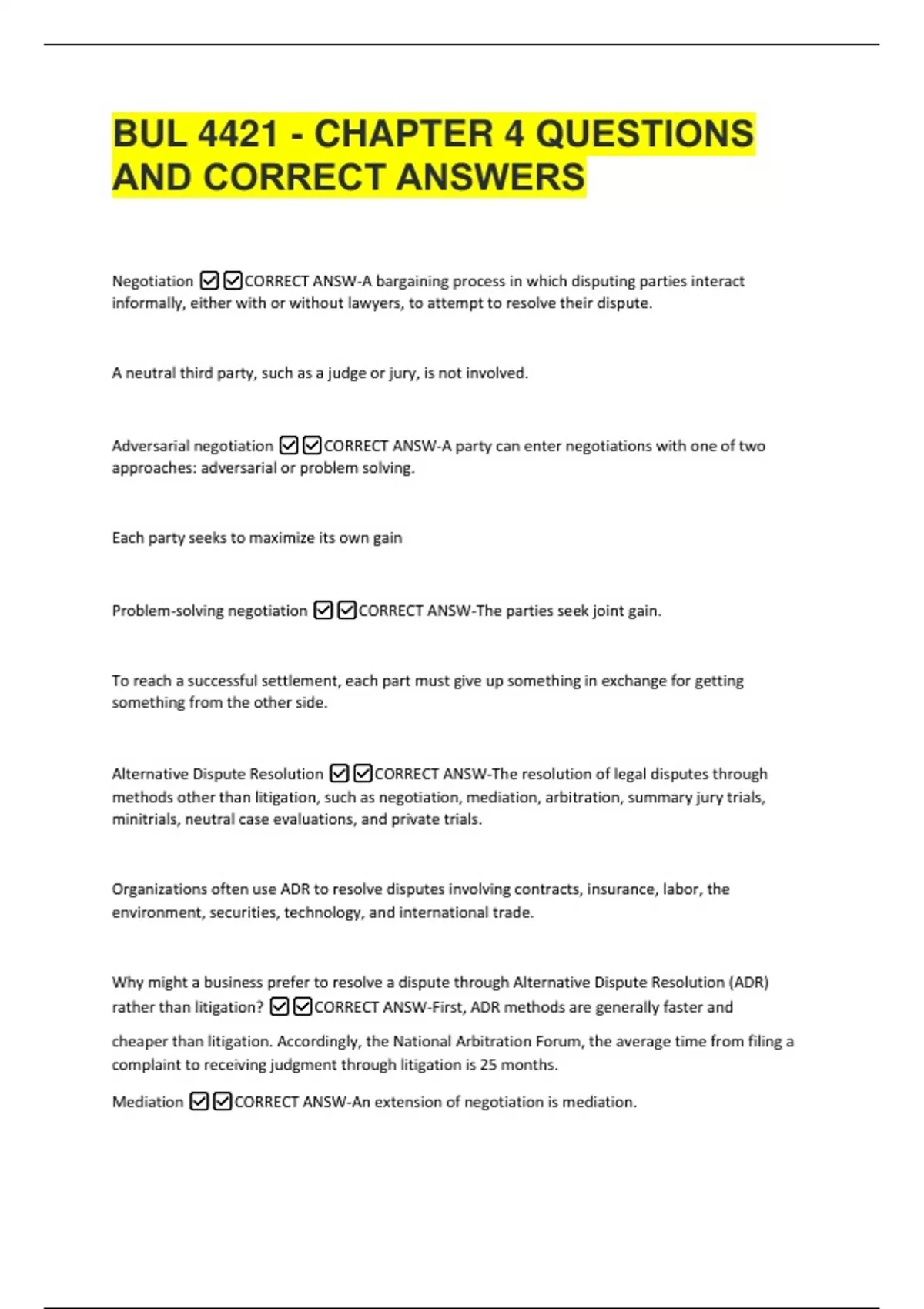 BUL 4421 - CHAPTER 4 QUESTIONS AND CORRECT ANSWERS

Negotiation ☑☑CORRECT ANSW-A bargaining process in which disputing parties interact informally, either with or without lawyers, to attempt to resolve their dispute.

A neutral third party, such as a judge or jury, is not involved.

Adversarial negotiation ☑☑CORRECT ANSW-A party can enter negotiations with one of two approaches: adversarial or problem solving.

Each party seeks to maximize its own gain

Problem-solving negotiation ☑☑CORRECT ANSW-The parties seek joint gain.

To reach a successful settlement, each part must give up something in exchange for getting something from the other side.

Alternative Dispute Resolution ☑☑CORRECT ANSW-The resolution of legal disputes through methods other than litigation, such as negotiation, mediation, arbitration, summary jury trials, minitrials, neutral case evaluations, and private trials.

Organizations often use ADR to resolve disputes involving contracts, insurance, labor, the environment, securities, technology, and international trade.

Why might a business prefer to resolve a dispute through Alternative Dispute Resolution (ADR) rather than litigation? ☑☑CORRECT ANSW-First, ADR methods are generally faster and cheaper than litigation. Accordingly, the National Arbitration Forum, the average time from filing a complaint to receiving judgment through litigation is 25 months.

Mediation ☑☑CORRECT ANSW-An extension of negotiation is mediation.